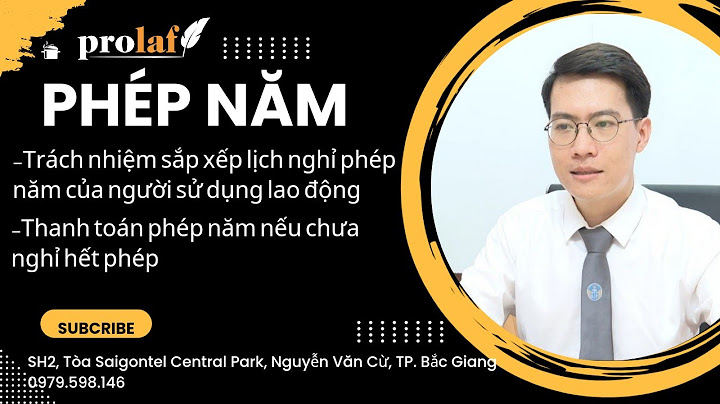 prolaf

PHÉP NĂM

-Trách nhiệm sắp xếp lịch nghỉ phép năm của người sử dụng lao động

-Thanh toán phép năm nếu chưa nghỉ hết phép

SUBCRIBE

SH2, Tòa Saigontel Central Park, Nguyễn Văn Cừ, TP. Bắc Giang
0979.598.146